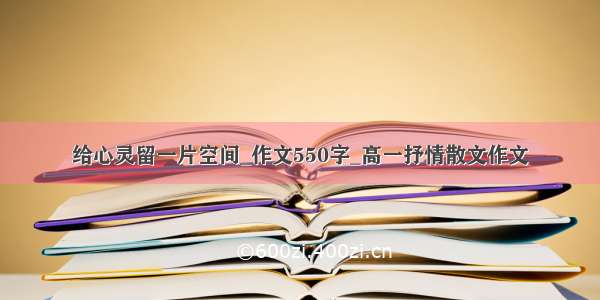 给心灵留一片空间_作文550字_高一抒情散文作文

©600zi.400zi.cn